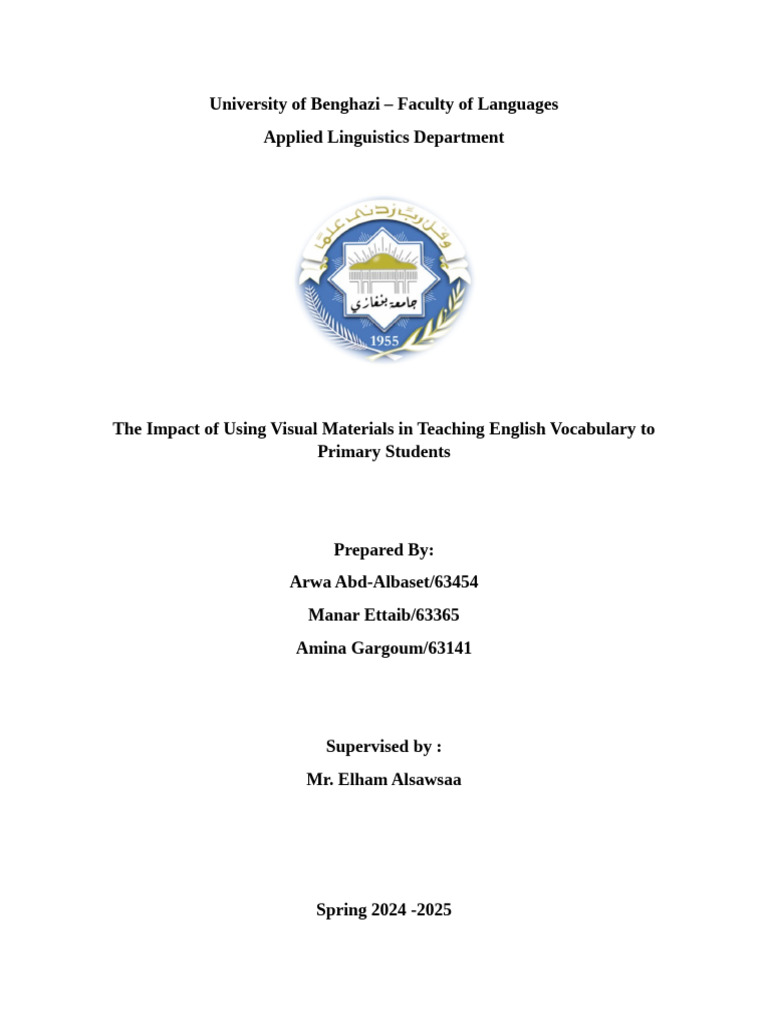 University of Benghazi – Faculty of Languages

Applied Linguistics Department

وقل رب زدني علما

جامعة بنغازي

1955

The Impact of Using Visual Materials in Teaching English Vocabulary to Primary Students

Prepared By:

Arwa Abd-Albaset/63454

Manar Ettaib/63365

Amina Gargoum/63141

Supervised by :

Mr. Elham Alsawsaa

Spring 2024 -2025